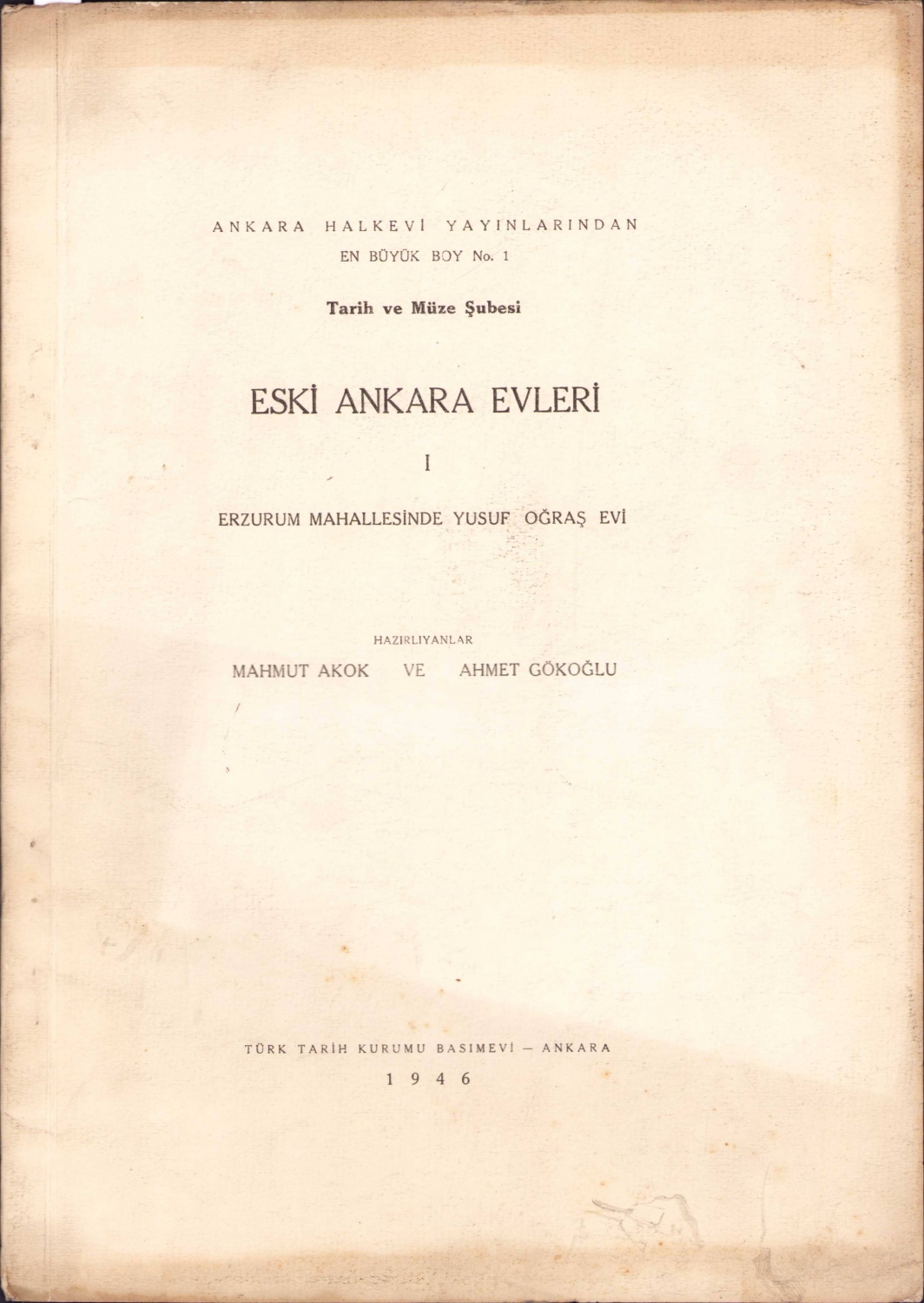 ANKARA HALKEVİ YAYINLARINDAN
EN BÜYÜK BOY No. 1

Tarih ve Müze Şubesi

ESKİ ANKARA EVLERİ

I

ERZURUM MAHALLESİNDE YUSUF OĞRAŞ EVİ

HAZIRLIYANLAR

MAHMUT AKOK VE AHMET GÖKOĞLU

TÜRK TARİH KURUMU BASIMEVİ — ANKARA

1946